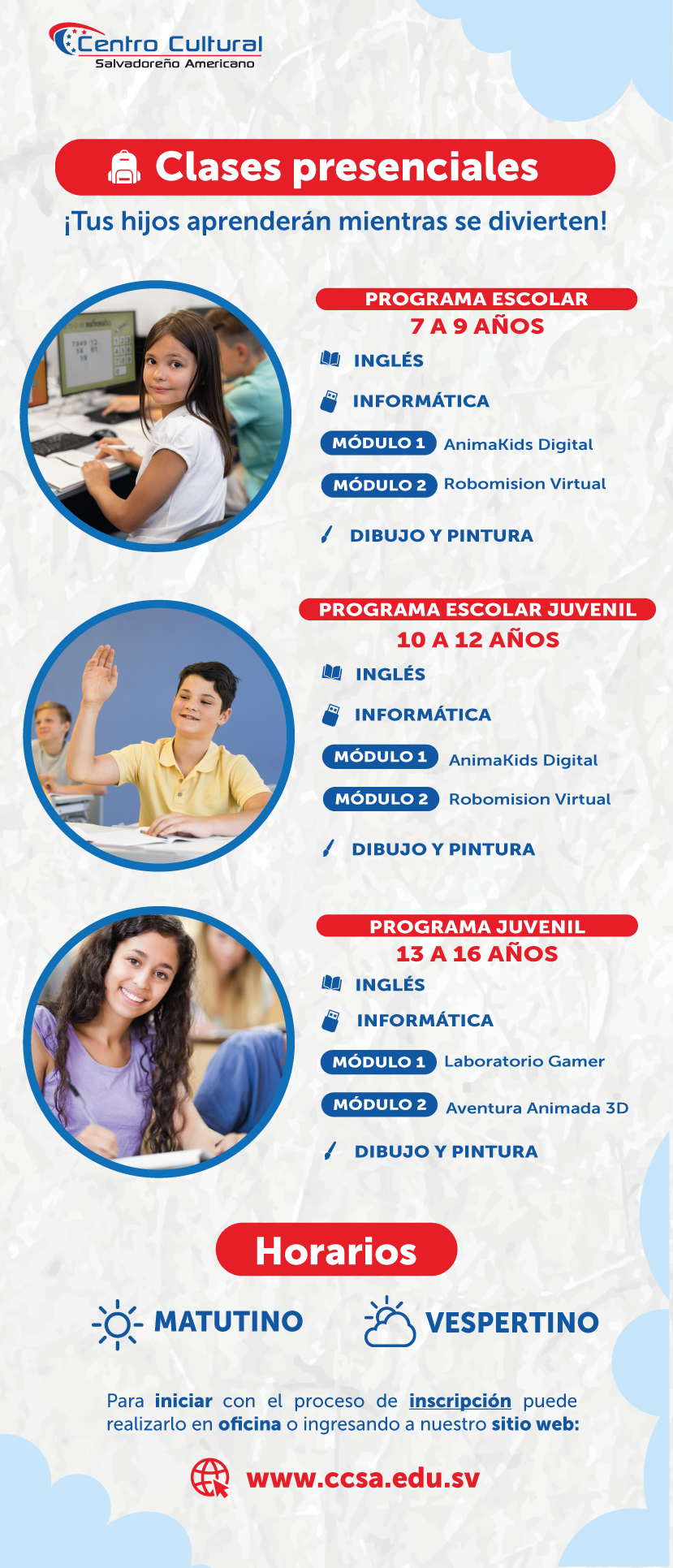 Centro Cultural
Salvadoreño Americano

Clases presenciales

¡Tus hijos aprenderán mientras se divierten!

PROGRAMA ESCOLAR
7 A 9 AÑOS
INGLÉS
INFORMÁTICA
MÓDULO 1 AnimaKids Digital
MÓDULO 2 Robomision Virtual
DIBUJO Y PINTURA

PROGRAMA ESCOLAR JUVENIL
10 A 12 AÑOS
INGLÉS
INFORMÁTICA
MÓDULO 1 AnimaKids Digital
MÓDULO 2 Robomision Virtual
DIBUJO Y PINTURA

PROGRAMA JUVENIL
13 A 16 AÑOS
INGLÉS
INFORMÁTICA
MÓDULO 1 Laboratorio Gamer
MÓDULO 2 Aventura Animada 3D
DIBUJO Y PINTURA

Horarios

MATUTINO
VESPERTINO

Para iniciar con el proceso de inscripción puede realizarlo en oficina o ingresando a nuestro sitio web:

www.ccsa.edu.sv